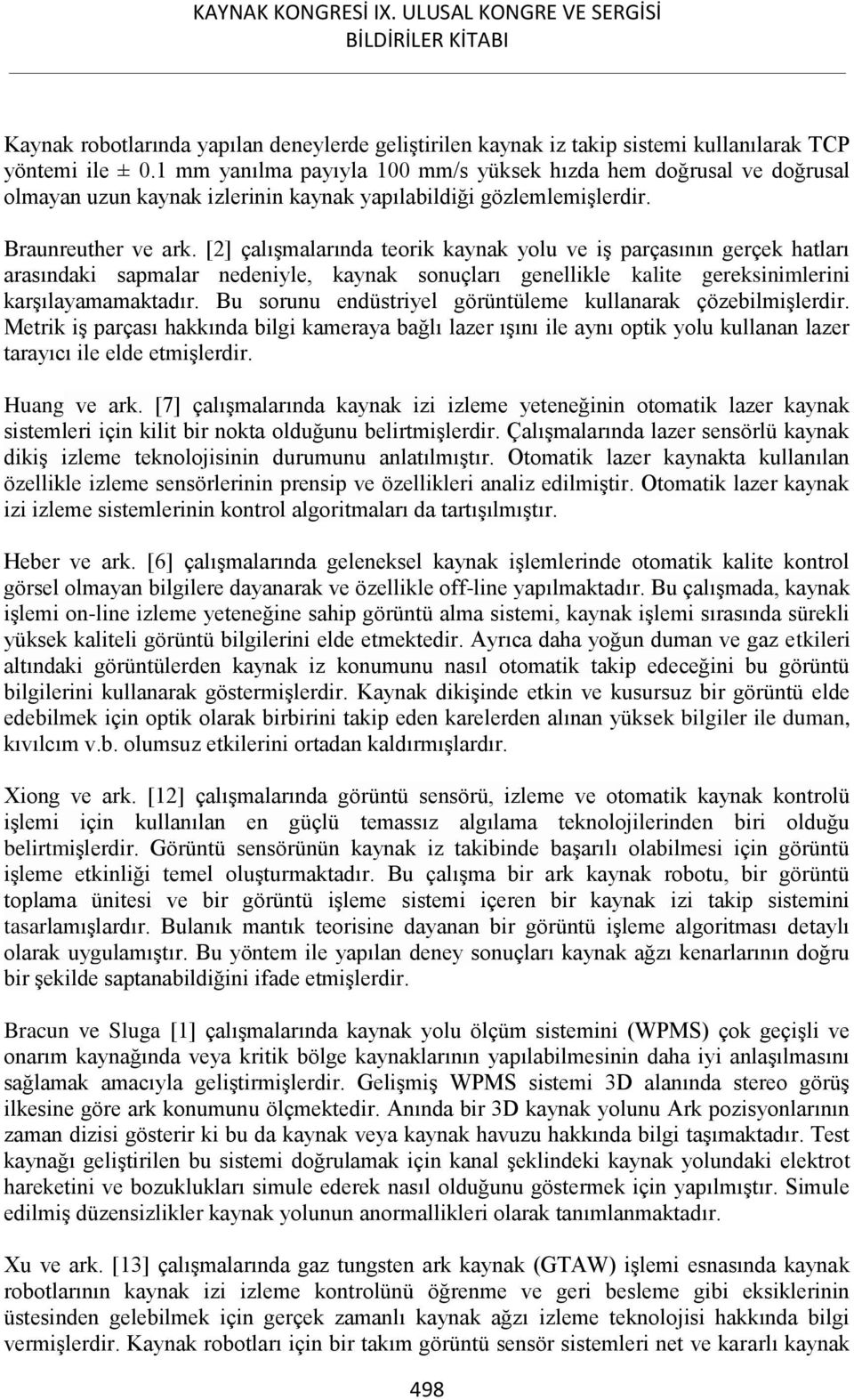 KAYNAK KONGRESİ IX. ULUSAL KONGRE VE SERGİSİ
BİLDİRİLER KİTABI

Kaynak robotlarında yapılan deneylerde geliştirilen kaynak iz takip sistemi kullanılarak TCP yöntemi ile ± 0.1 mm yanılma payıyla 100 mm/s yüksek hızda hem doğrusal ve doğrusal olmayan uzun kaynak izlerinin kaynak yapılabildiği gözlemlemişlerdir.

Braunreuther ve ark. [2] çalışmalarında teorik kaynak yolu ve iş parçasının gerçek hatları arasındaki sapmalar nedeniyle, kaynak sonuçları genellikle kalite gereksinimlerini karşılayamamaktadır. Bu sorunu endüstriyel görüntüleme kullanarak çözebilmişlerdir. Metrik iş parçası hakkında bilgi kameraya bağlı lazer ışını ile aynı optik yolu kullanan lazer tarayıcı ile elde etmişlerdir.

Huang ve ark. [7] çalışmalarında kaynak izi izleme yeteneğinin otomatik lazer kaynak sistemleri için kilit bir nokta olduğunu belirtmişlerdir. Çalışmalarında lazer sensörlü kaynak dikiş izleme teknolojisinin durumunu anlatılmıştır. Otomatik lazer kaynakta kullanılan özellikle izleme sensörlerinin prensip ve özellikleri analiz edilmiştir. Otomatik lazer kaynak izi izleme sistemlerinin kontrol algoritmaları da tartışılmıştır.

Heber ve ark. [6] çalışmalarında geleneksel kaynak işlemlerinde otomatik kalite kontrol görsel olmayan bilgilere dayanarak ve özellikle off-line yapılmaktadır. Bu çalışmada, kaynak işlemi on-line izleme yeteneğine sahip görüntü alma sistemi, kaynak işlemi sırasında sürekli yüksek kaliteli görüntü bilgilerini elde etmektedir. Ayrıca daha yoğun duman ve gaz etkileri altındaki görüntülerden kaynak iz konumunu nasıl otomatik takip edeceğini bu görüntü bilgilerini kullanarak göstermişlerdir. Kaynak dikişinde etkin ve kusursuz bir görüntü elde edebilmek için optik olarak birbirini takip eden karelerden alınan yüksek bilgiler ile duman, kıvılcım v.b. olumsuz etkilerini ortadan kaldırmışlardır.

Xiong ve ark. [12] çalışmalarında görüntü sensörü, izleme ve otomatik kaynak kontrolü işlemi için kullanılan en güçlü temassız algılama teknolojilerinden biri olduğu belirtmişlerdir. Görüntü sensörünün kaynak iz takibinde başarılı olabilmesi için görüntü işleme etkinliği temel oluşturmaktadır. Bu çalışma bir ark kaynak robotu, bir görüntü toplama ünitesi ve bir görüntü işleme sistemi içeren bir kaynak izi takip sistemini tasarlamışlardır. Bulanık mantık teorisine dayanan bir görüntü işleme algoritması detaylı olarak uygulamıştır. Bu yöntem ile yapılan deney sonuçları kaynak ağzı kenarlarının doğru bir şekilde saptanabildiğini ifade etmişlerdir.

Bracun ve Sluga [1] çalışmalarında kaynak yolu ölçüm sistemini (WPMS) çok geçişli ve onarım kaynağında veya kritik bölge kaynaklarının yapılabilmesinin daha iyi anlaşılmasını sağlamak amacıyla geliştirmişlerdir. Gelişmiş WPMS sistemi 3D alanında stereo görüş ilkesine göre ark konumunu ölçmektedir. Anında bir 3D kaynak yolunu Ark pozisyonlarının zaman dizisi gösterir ki bu da kaynak veya kaynak havuzu hakkında bilgi taşımaktadır. Test kaynağı geliştirilen bu sistemi doğrulamak için kanal şeklindeki kaynak yolundaki elektrot hareketini ve bozuklukları simule ederek nasıl olduğunu göstermek için yapılmıştır. Simule edilmiş düzensizlikler kaynak yolunun anormallikleri olarak tanımlanmaktadır.

Xu ve ark. [13] çalışmalarında gaz tungsten ark kaynak (GTAW) işlemi esnasında kaynak robotlarının kaynak izi izleme kontrolünü öğrenme ve geri besleme gibi eksiklerinin üstesinden gelebilmek için gerçek zamanlı kaynak ağzı izleme teknolojisi hakkında bilgi vermişlerdir. Kaynak robotları için bir takım görüntü sensör sistemleri net ve kararlı kaynak

498